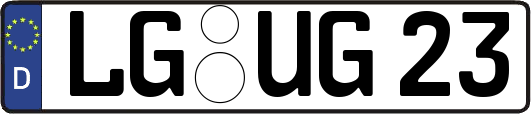 D

LG UG 23